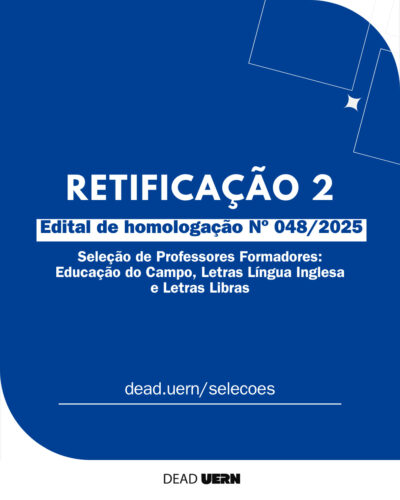 RETIFICAÇÃO 2

Edital de homologação Nº 048/2025

Seleção de Professores Formadores: Educação do Campo, Letras Língua Inglesa e Letras Libras

dead.uern/selecoes

DEAD UERN